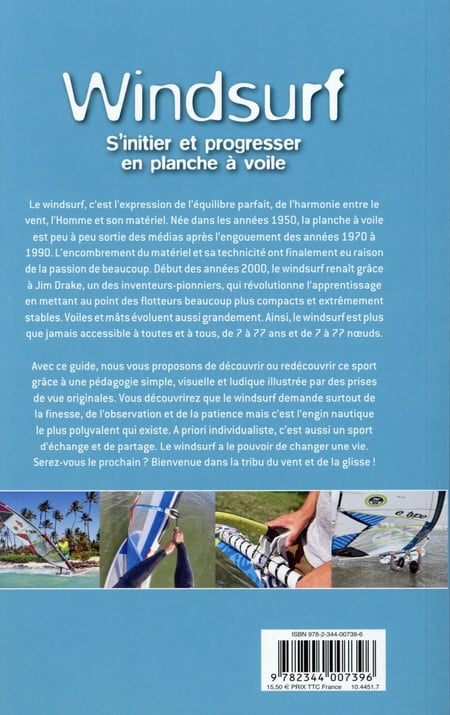 Windsurf

S'initier et progresser en planche à voile

Le windsurf, c'est l'expression de l'équilibre parfait, de l'harmonie entre le vent, l'Homme et son matériel. Née dans les années 1950, la planche à voile est peu à peu sortie des médias après l'engouement des années 1970 à 1990. L'encombrement du matériel et sa technicité ont finalement eu raison de la passion de beaucoup. Début des années 2000, le windsurf renaît grâce à Jim Drake, un des inventeurs-pionniers, qui révolutionne l'apprentissage en mettant au point des flotteurs beaucoup plus compacts et extrêmement stables. Voiles et mâts évoluent aussi grandement. Ainsi, le windsurf est plus que jamais accessible à toutes et à tous, de 7 à 77 ans et de 7 à 77 nœuds.

Avec ce guide, nous vous proposons de découvrir ou redécouvrir ce sport grâce à une pédagogie simple, visuelle et ludique illustrée par des prises de vue originales. Vous découvrirez que le windsurf demande surtout de la finesse, de l'observation et de la patience mais c'est l'engin nautique le plus polyvalent qui existe. A priori individualiste, c'est aussi un sport d'échange et de partage. Le windsurf a le pouvoir de changer une vie. Serez-vous le prochain ? Bienvenue dans la tribu du vent et de la glisse !

ISBN 978-2-344-00739-6

9 782344 007396

15,50 € PRIX TTC France 10.4451.7